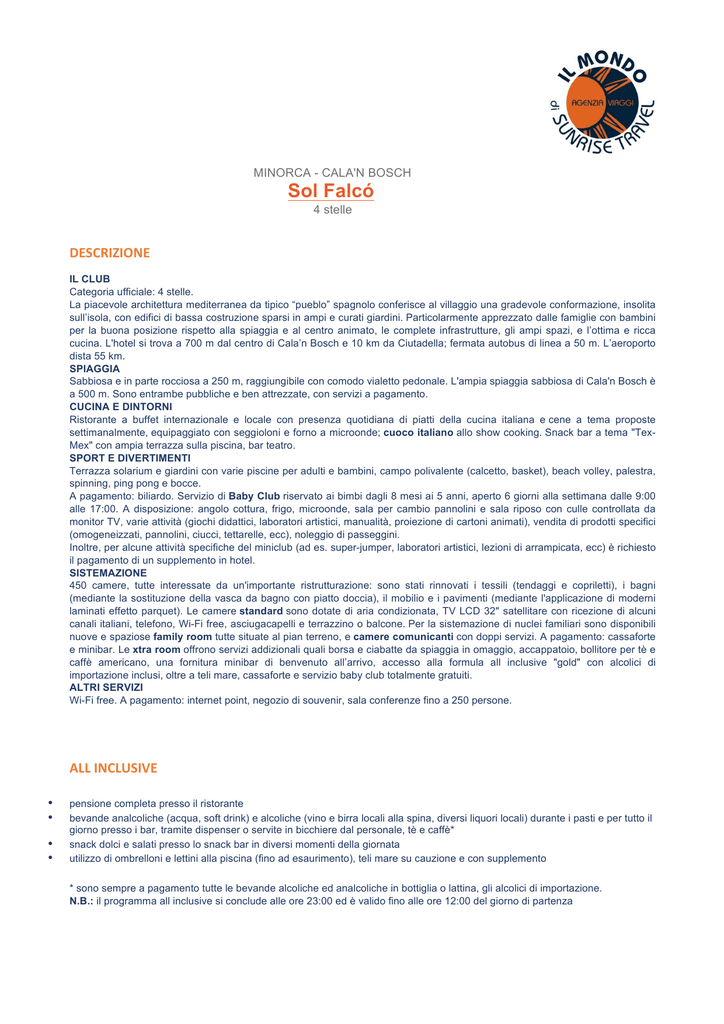 IL MONDO di SUNRISE TRAVEL
AGENZIA VIAGGI

MINORCA - CALA'N BOSCH
Sol Falcó
4 stelle

DESCRIZIONE

IL CLUB
Categoria ufficiale: 4 stelle.
La piacevole architettura mediterranea da tipico "pueblo" spagnolo conferisce al villaggio una gradevole conformazione, insolita sull'isola, con edifici di bassa costruzione sparsi in ampi e curati giardini. Particolarmente apprezzato dalle famiglie con bambini per la buona posizione rispetto alla spiaggia e al centro animato, le complete infrastrutture, gli ampi spazi, e l'ottima e ricca cucina. L'hotel si trova a 700 m dal centro di Cala'n Bosch e 10 km da Ciutadella; fermata autobus di linea a 50 m. L'aeroporto dista 55 km.
SPIAGGIA
Sabbiosa e in parte rocciosa a 250 m, raggiungibile con comodo vialetto pedonale. L'ampia spiaggia sabbiosa di Cala'n Bosch è a 500 m. Sono entrambe pubbliche e ben attrezzate, con servizi a pagamento.
CUCINA E DINTORNI
Ristorante a buffet internazionale e locale con presenza quotidiana di piatti della cucina italiana e cene a tema proposte settimanalmente, equipaggiato con seggioloni e forno a microonde; cuoco italiano allo show cooking. Snack bar a tema "Tex-Mex" con ampia terrazza sulla piscina, bar teatro.
SPORT E DIVERTIMENTI
Terrazza solarium e giardini con varie piscine per adulti e bambini, campo polivalente (calcetto, basket), beach volley, palestra, spinning, ping pong e bocce.
A pagamento: biliardo. Servizio di Baby Club riservato ai bimbi dagli 8 mesi ai 5 anni, aperto 6 giorni alla settimana dalle 9:00 alle 17:00. A disposizione: angolo cottura, frigo, microonde, sala per cambio pannolini e sala riposo con culle controllata da monitor TV, varie attività (giochi didattici, laboratori artistici, manualità, proiezione di cartoni animati), vendita di prodotti specifici (omogeneizzati, pannolini, ciucci, tettarelle, ecc), noleggio di passeggini.
Inoltre, per alcune attività specifiche del miniclub (ad es. super-jumper, laboratori artistici, lezioni di arrampicata, ecc) è richiesto il pagamento di un supplemento in hotel.
SISTEMAZIONE
450 camere, tutte interessate da un'importante ristrutturazione: sono stati rinnovati i tessili (tendaggi e copriletti), i bagni (mediante la sostituzione della vasca da bagno con piatto doccia), il mobilio e i pavimenti (mediante l'applicazione di moderni laminati effetto parquet). Le camere standard sono dotate di aria condizionata, TV LCD 32" satellitare con ricezione di alcuni canali italiani, telefono, Wi-Fi free, asciugacapelli e terrazzino o balcone. Per la sistemazione di nuclei familiari sono disponibili nuove e spaziose family room tutte situate al pian terreno, e camere comunicanti con doppi servizi. A pagamento: cassaforte e minibar. Le xtra room offrono servizi addizionali quali borsa e ciabatte da spiaggia in omaggio, accappatoio, bollitore per tè e caffè americano, una fornitura minibar di benvenuto all'arrivo, accesso alla formula all inclusive "gold" con alcolici di importazione inclusi, oltre a teli mare, cassaforte e servizio baby club totalmente gratuiti.
ALTRI SERVIZI
Wi-Fi free. A pagamento: internet point, negozio di souvenir, sala conferenze fino a 250 persone.

ALL INCLUSIVE

• pensione completa presso il ristorante
• bevande analcoliche (acqua, soft drink) e alcoliche (vino e birra locali alla spina, diversi liquori locali) durante i pasti e per tutto il giorno presso i bar, tramite dispenser o servite in bicchiere dal personale, tè e caffè*
• snack dolci e salati presso lo snack bar in diversi momenti della giornata
• utilizzo di ombrelloni e lettini alla piscina (fino ad esaurimento), teli mare su cauzione e con supplemento

* sono sempre a pagamento tutte le bevande alcoliche ed analcoliche in bottiglia o lattina, gli alcolici di importazione.
N.B.: il programma all inclusive si conclude alle ore 23:00 ed è valido fino alle ore 12:00 del giorno di partenza